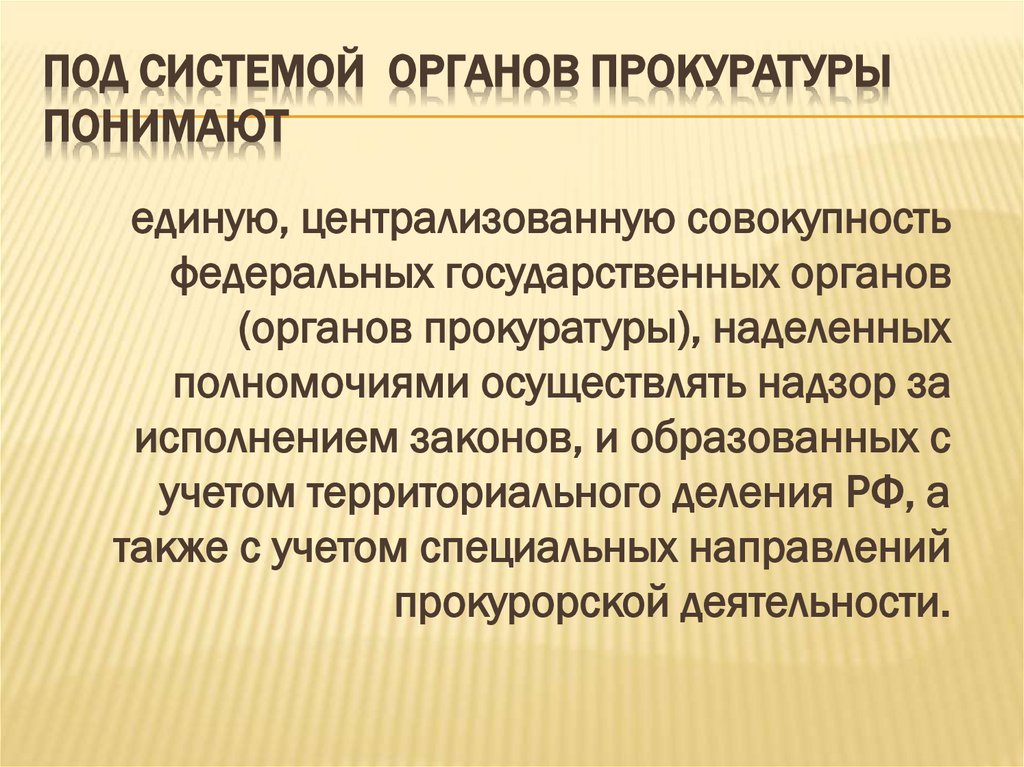 ПОД СИСТЕМОЙ ОРГАНОВ ПРОКУРАТУРЫ ПОНИМАЮТ

единую, централизованную совокупность федеральных государственных органов (органов прокуратуры), наделенных полномочиями осуществлять надзор за исполнением законов, и образованных с учетом территориального деления РФ, а также с учетом специальных направлений прокурорской деятельности.